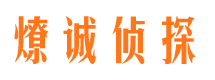 燎诚侦探